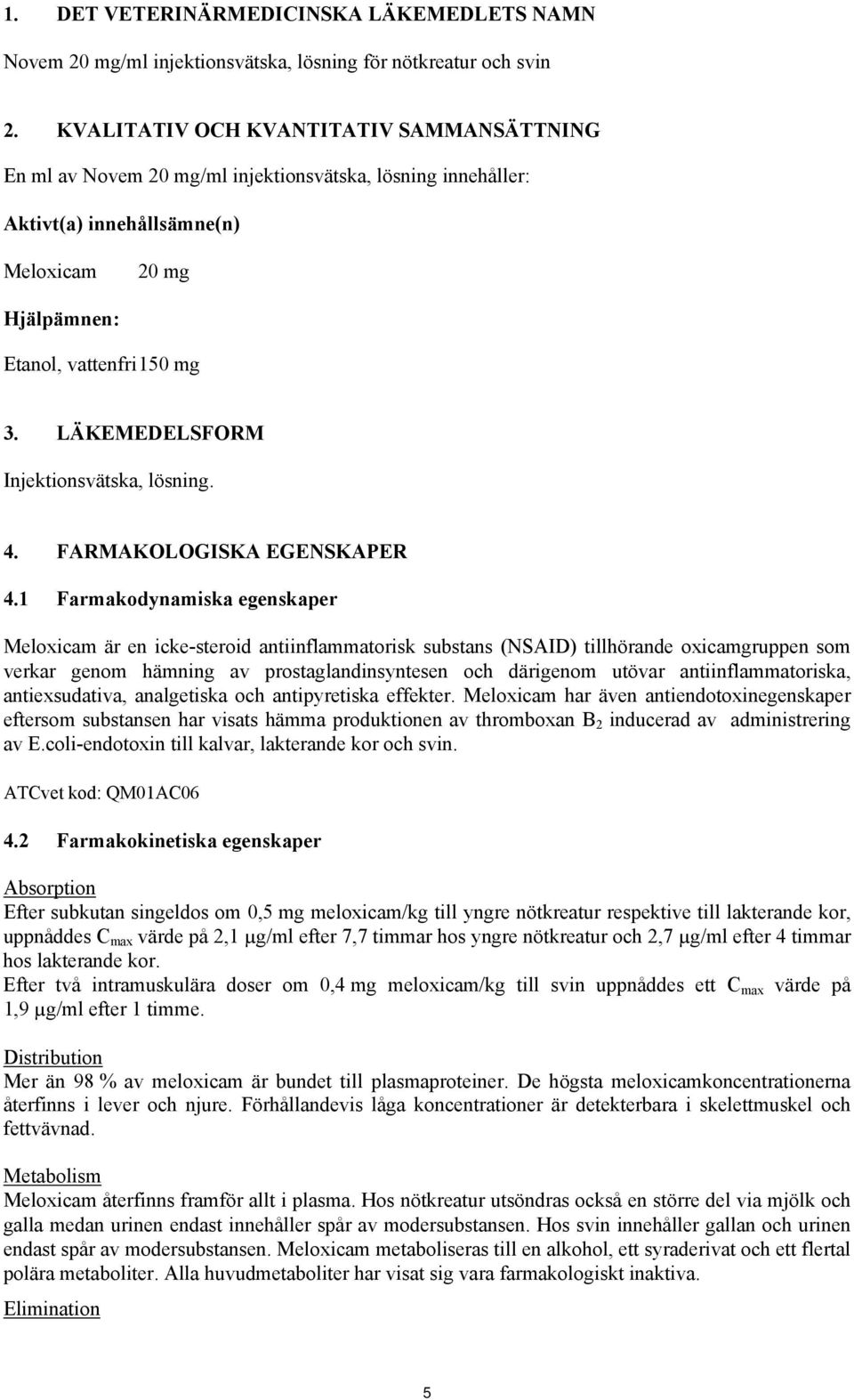 1. DET VETERINÄRMEDICINSKA LÄKEMEDLETS NAMN

Novem 20 mg/ml injektionsvätska, lösning för nötkreatur och svin

2. KVALITATIV OCH KVANTITATIV SAMMANSÄTTNING

En ml av Novem 20 mg/ml injektionsvätska, lösning innehåller:

Aktivt(a) innehållsämne(n)

Meloxicam 20 mg

Hjälpämnen:

Etanol, vattenfri 150 mg

3. LÄKEMEDELSFORM

Injektionsvätska, lösning.

4. FARMAKOLOGISKA EGENSKAPER

4.1 Farmakodynamiska egenskaper

Meloxicam är en icke-steroid antiinflammatorisk substans (NSAID) tillhörande oxicamgruppen som verkar genom hämning av prostaglandinsyntesen och därigenom utövar antiinflammatoriska, antiexsudativa, analgetiska och antipyretiska effekter. Meloxicam har även antiendotoxinegenskaper eftersom substansen har visats hämma produktionen av thromboxan $B_2$ inducerad av administrering av E.coli-endotoxin till kalvar, lakterande kor och svin.

ATCvet kod: QM01AC06

4.2 Farmakokinetiska egenskaper

Absorption
Efter subkutan singeldos om 0,5 mg meloxicam/kg till yngre nötkreatur respektive till lakterande kor, uppnåddes $C_{max}$ värde på 2,1 µg/ml efter 7,7 timmar hos yngre nötkreatur och 2,7 µg/ml efter 4 timmar hos lakterande kor.
Efter två intramuskulära doser om 0,4 mg meloxicam/kg till svin uppnåddes ett $C_{max}$ värde på 1,9 µg/ml efter 1 timme.

Distribution
Mer än 98 % av meloxicam är bundet till plasmaproteiner. De högsta meloxicamkoncentrationerna återfinns i lever och njure. Förhållandevis låga koncentrationer är detekterbara i skelettmuskel och fettvävnad.

Metabolism
Meloxicam återfinns framför allt i plasma. Hos nötkreatur utsöndras också en större del via mjölk och galla medan urinen endast innehåller spår av modersubstansen. Hos svin innehåller gallan och urinen endast spår av modersubstansen. Meloxicam metaboliseras till en alkohol, ett syraderivat och ett flertal polära metaboliter. Alla huvudmetaboliter har visat sig vara farmakologiskt inaktiva.

Elimination

5